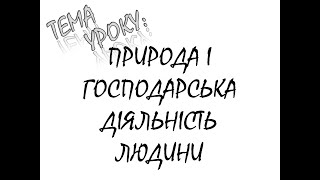 ТЕМА УРОКУ:

ПРИРОДА І ГОСПОДАРСЬКА ДІЯЛЬНІСТЬ ЛЮДИНИ